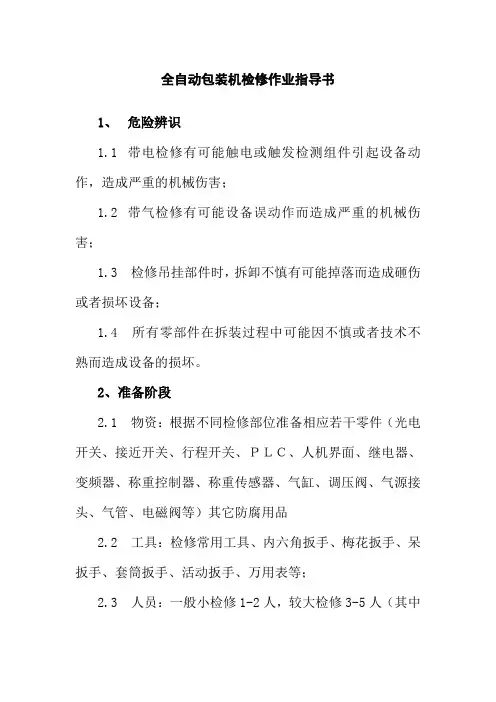 全自动包装机检修作业指导书

1、 危险辨识

1.1 带电检修有可能触电或触发检测组件引起设备动作，造成严重的机械伤害；

1.2 带气检修有可能设备误动作而造成严重的机械伤害；

1.3 检修吊挂部件时，拆卸不慎有可能掉落而造成砸伤或者损坏设备；

1.4 所有零部件在拆装过程中可能因不慎或者技术不熟而造成设备的损坏。

2、准备阶段

2.1 物资：根据不同检修部位准备相应若干零件（光电开关、接近开关、行程开关、ＰＬＣ、人机界面、继电器、变频器、称重控制器、称重传感器、气缸、调压阀、气源接头、气管、电磁阀等）其它防腐用品

2.2 工具：检修常用工具、内六角扳手、梅花扳手、呆扳手、套筒扳手、活动扳手、万用表等；

2.3 人员：一般小检修 1-2 人，较大检修 3-5 人（其中